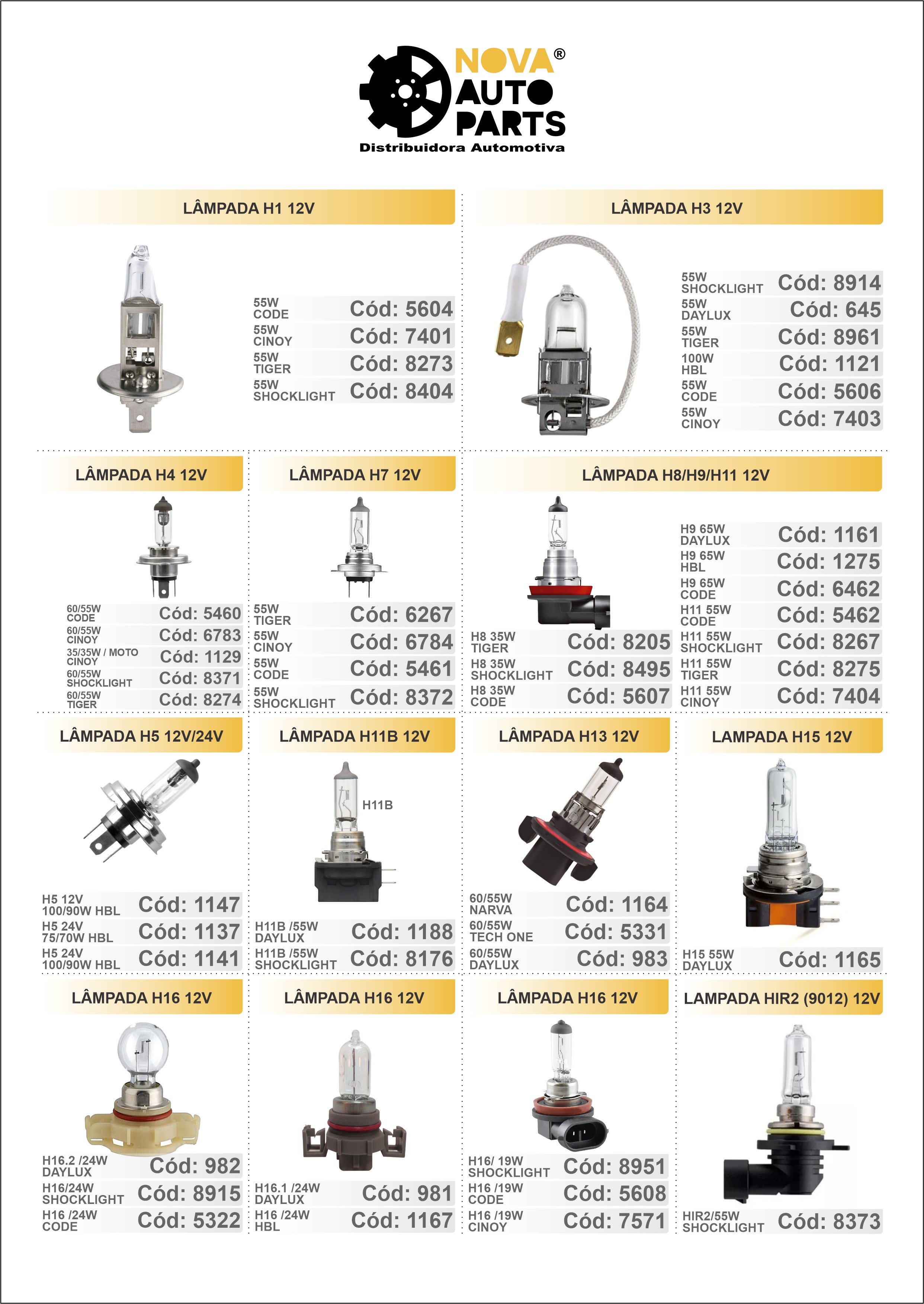 NOVA®
AUTO
PARTS
Distribuidora Automotiva

LÂMPADA H1 12V

55W CODE Cód: 5604
55W CINOY Cód: 7401
55W TIGER Cód: 8273
55W SHOCKLIGHT Cód: 8404

LÂMPADA H3 12V

55W SHOCKLIGHT Cód: 8914
55W DAYLUX Cód: 645
55W TIGER Cód: 8961
100W HBL Cód: 1121
55W CODE Cód: 5606
55W CINOY Cód: 7403

LÂMPADA H4 12V

60/55W CODE Cód: 5460
60/55W CINOY Cód: 6783
35/35W / MOTO CINOY Cód: 1129
60/55W SHOCKLIGHT Cód: 8371
60/55W TIGER Cód: 8274

LÂMPADA H7 12V

55W TIGER Cód: 6267
55W CINOY Cód: 6784
55W CODE Cód: 5461
55W SHOCKLIGHT Cód: 8372

LÂMPADA H8/H9/H11 12V

H8 35W TIGER Cód: 8205
H8 35W SHOCKLIGHT Cód: 8495
H8 35W CODE Cód: 5607
H9 65W DAYLUX Cód: 1161
H9 65W HBL Cód: 1275
H9 65W CODE Cód: 6462
H11 55W CODE Cód: 5462
H11 55W SHOCKLIGHT Cód: 8267
H11 55W TIGER Cód: 8275
H11 55W CINOY Cód: 7404

LÂMPADA H5 12V/24V

H5 12V 100/90W HBL Cód: 1147
H5 24V 75/70W HBL Cód: 1137
H5 24V 100/90W HBL Cód: 1141

LÂMPADA H11B 12V

H11B

H11B /55W DAYLUX Cód: 1188
H11B /55W SHOCKLIGHT Cód: 8176

LÂMPADA H13 12V

60/55W NARVA Cód: 1164
60/55W TECH ONE Cód: 5331
60/55W DAYLUX Cód: 983

LAMPADA H15 12V

H15 55W DAYLUX Cód: 1165

LÂMPADA H16 12V

H16.2 /24W DAYLUX Cód: 982
H16/24W SHOCKLIGHT Cód: 8915
H16 /24W CODE Cód: 5322

LÂMPADA H16 12V

H16.1 /24W DAYLUX Cód: 981
H16 /24W HBL Cód: 1167

LÂMPADA H16 12V

H16/ 19W SHOCKLIGHT Cód: 8951
H16 /19W CODE Cód: 5608
H16 /19W CINOY Cód: 7571

LAMPADA HIR2 (9012) 12V

HIR2/55W SHOCKLIGHT Cód: 8373